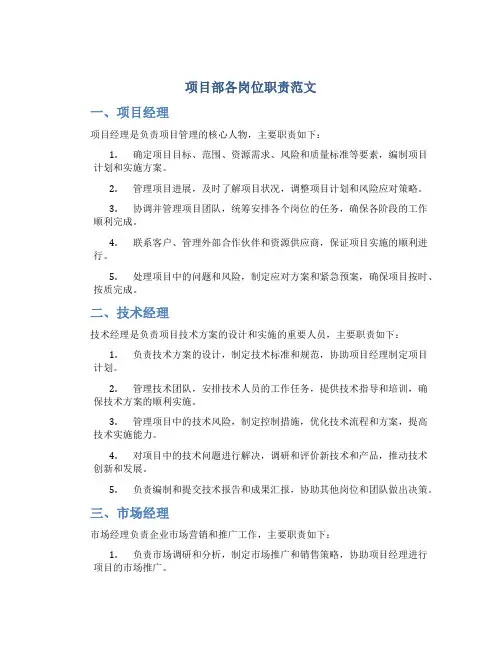 项目部各岗位职责范文

一、项目经理

项目经理是负责项目管理的核心人物，主要职责如下：

1. 确定项目目标、范围、资源需求、风险和质量标准等要素，编制项目计划和实施方案。

2. 管理项目进展，及时了解项目状况，调整项目计划和风险应对策略。

3. 协调并管理项目团队，统筹安排各个岗位的任务，确保各阶段的工作顺利完成。

4. 联系客户、管理外部合作伙伴和资源供应商，保证项目实施的顺利进行。

5. 处理项目中的问题和风险，制定应对方案和紧急预案，确保项目按时、按质完成。

二、技术经理

技术经理是负责项目技术方案的设计和实施的重要人员，主要职责如下：

1. 负责技术方案的设计，制定技术标准和规范，协助项目经理制定项目计划。

2. 管理技术团队，安排技术人员的工作任务，提供技术指导和培训，确保技术方案的顺利实施。

3. 管理项目中的技术风险，制定控制措施，优化技术流程和方案，提高技术实施能力。

4. 对项目中的技术问题进行解决，调研和评价新技术和产品，推动技术创新和发展。

5. 负责编制和提交技术报告和成果汇报，协助其他岗位和团队做出决策。

三、市场经理

市场经理负责企业市场营销和推广工作，主要职责如下：

1. 负责市场调研和分析，制定市场推广和销售策略，协助项目经理进行项目的市场推广。